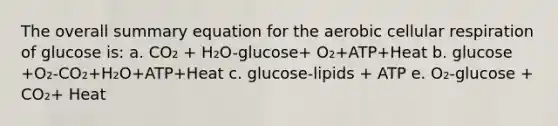 The overall summary equation for the aerobic cellular respiration of glucose is: a. $CO_2$ + $H_2O$-glucose+ $O_2$+ATP+Heat b. glucose +$O_2$-$CO_2$+$H_2O$+ATP+Heat c. glucose-lipids + ATP e. $O_2$-glucose + $CO_2$+ Heat